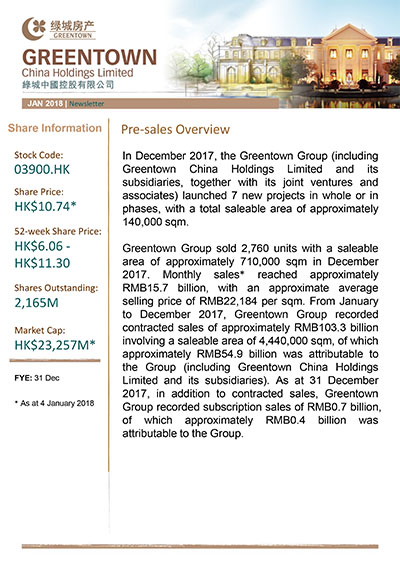 绿城房产
GREENTOWN

GREENTOWN
China Holdings Limited
綠城中國控股有限公司

JAN 2018 | Newsletter

Share Information

Stock Code:
03900.HK

Share Price:
HK$10.74*

52-week Share Price:
HK$6.06 - HK$11.30

Shares Outstanding:
2,165M

Market Cap:
HK$23,257M*

FYE: 31 Dec

* As at 4 January 2018

Pre-sales Overview

In December 2017, the Greentown Group (including Greentown China Holdings Limited and its subsidiaries, together with its joint ventures and associates) launched 7 new projects in whole or in phases, with a total saleable area of approximately 140,000 sqm.

Greentown Group sold 2,760 units with a saleable area of approximately 710,000 sqm in December 2017. Monthly sales* reached approximately RMB15.7 billion, with an approximate average selling price of RMB22,184 per sqm. From January to December 2017, Greentown Group recorded contracted sales of approximately RMB103.3 billion involving a saleable area of 4,440,000 sqm, of which approximately RMB54.9 billion was attributable to the Group (including Greentown China Holdings Limited and its subsidiaries). As at 31 December 2017, in addition to contracted sales, Greentown Group recorded subscription sales of RMB0.7 billion, of which approximately RMB0.4 billion was attributable to the Group.